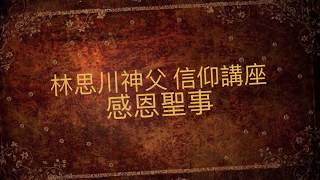 林思川神父 信仰講座
感恩聖事